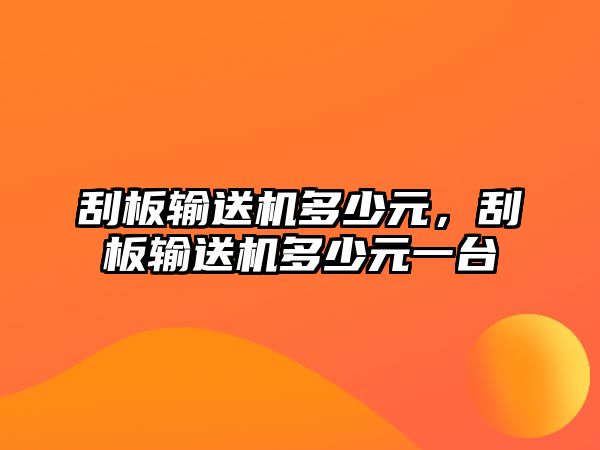 刮板输送机多少元，刮板输送机多少元一台